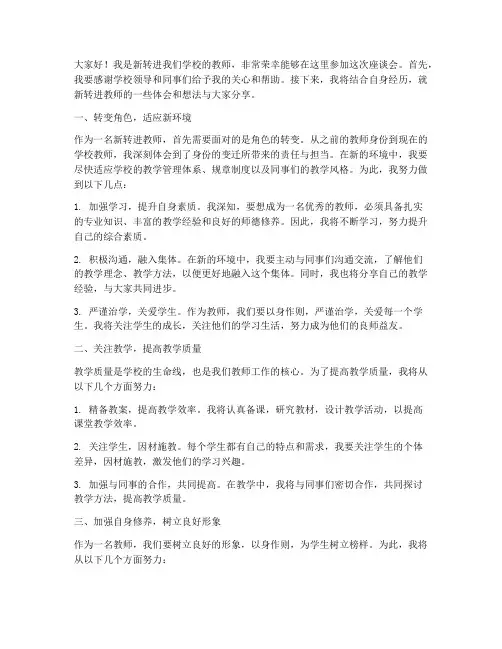 大家好！我是新转进我们学校的教师，非常荣幸能够在这里参加这次座谈会。首先，我要感谢学校领导和同事们给予我的关心和帮助。接下来，我将结合自身经历，就新转进教师的一些体会和想法与大家分享。

一、转变角色，适应新环境

作为一名新转进教师，首先需要面对的是角色的转变。从之前的教师身份到现在的学校教师，我深刻体会到了身份的变迁所带来的责任与担当。在新的环境中，我要尽快适应学校的教学管理体系、规章制度以及同事们的教学风格。为此，我努力做到以下几点：

1. 加强学习，提升自身素质。我深知，要想成为一名优秀的教师，必须具备扎实的专业知识、丰富的教学经验和良好的师德修养。因此，我将不断学习，努力提升自己的综合素质。

2. 积极沟通，融入集体。在新的环境中，我要主动与同事们沟通交流，了解他们的教学理念、教学方法，以便更好地融入这个集体。同时，我也将分享自己的教学经验，与大家共同进步。

3. 严谨治学，关爱学生。作为教师，我们要以身作则，严谨治学，关爱每一个学生。我将关注学生的成长，关注他们的学习生活，努力成为他们的良师益友。

二、关注教学，提高教学质量

教学质量是学校的生命线，也是我们教师工作的核心。为了提高教学质量，我将从以下几个方面努力：

1. 精备教案，提高教学效率。我将认真备课，研究教材，设计教学活动，以提高课堂教学效率。

2. 关注学生，因材施教。每个学生都有自己的特点和需求，我要关注学生的个体差异，因材施教，激发他们的学习兴趣。

3. 加强与同事的合作，共同提高。在教学中，我将与同事们密切合作，共同探讨教学方法，提高教学质量。

三、加强自身修养，树立良好形象

作为一名教师，我们要树立良好的形象，以身作则，为学生树立榜样。为此，我将从以下几个方面努力：